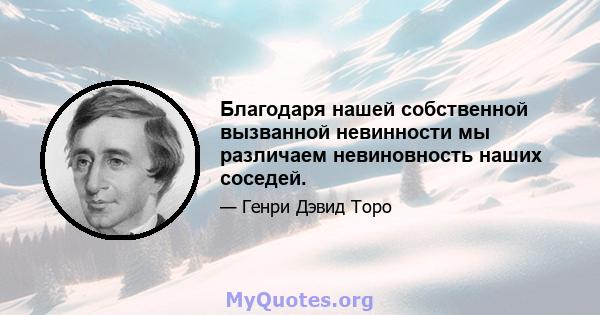 Благодаря нашей собственной вызванной невинности мы различаем невиновность наших соседей.

— Генри Дэвид Торо

MyQuotes.org